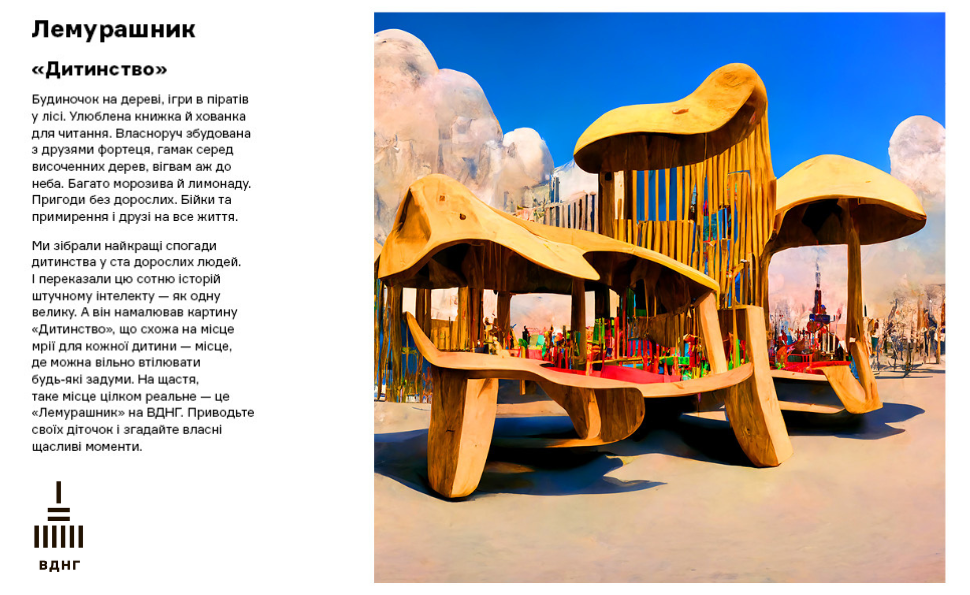 Лемурашник

«Дитинство»

Будиночок на дереві, ігри в піратів у лісі. Улюблена книжка й хованка для читання. Власноруч збудована з друзями фортеця, гамак серед височенних дерев, вігвам аж до неба. Багато морозива й лимонаду. Пригоди без дорослих. Бійки та примирення і друзі на все життя.

Ми зібрали найкращі спогади дитинства у ста дорослих людей. І переказали цю сотню історій штучному інтелекту — як одну велику. А він намалював картину «Дитинство», що схожа на місце мрії для кожної дитини — місце, де можна вільно втілювати будь-які задуми. На щастя, таке місце цілком реальне — це «Лемурашник» на ВДНГ. Приводьте своїх діточок і згадайте власні щасливі моменти.

ВДНГ